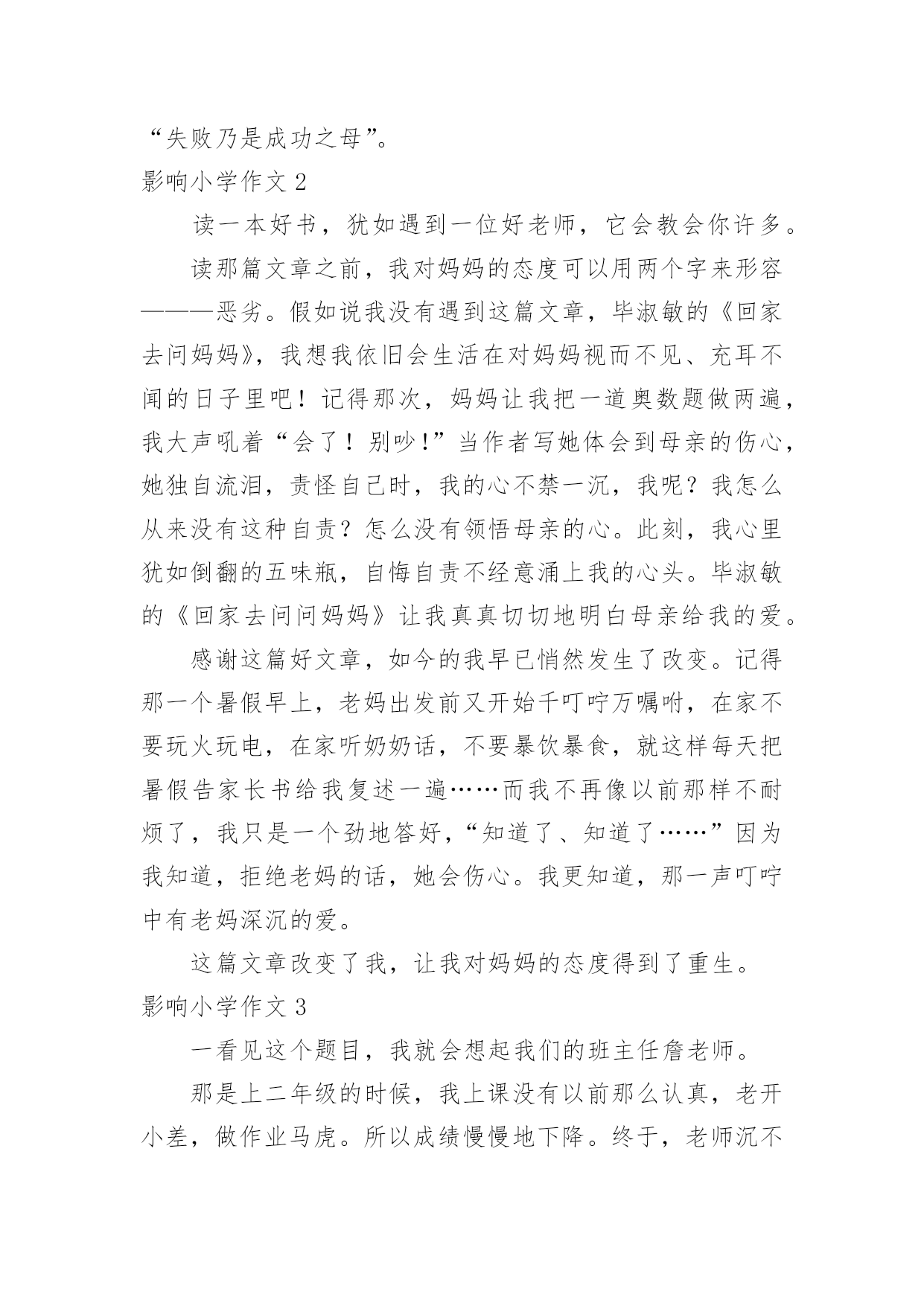 “失败乃是成功之母”。

影响小学作文 2

读一本好书，犹如遇到一位好老师，它会教会你许多。

读那篇文章之前，我对妈妈的态度可以用两个字来形容———恶劣。假如说我没有遇到这篇文章，毕淑敏的《回家去问妈妈》，我想我依旧会生活在对妈妈视而不见、充耳不闻的日子里吧！记得那次，妈妈让我把一道奥数题做两遍，我大声吼着“会了！别吵！”当作者写她体会到母亲的伤心，她独自流泪，责怪自己时，我的心不禁一沉，我呢？我怎么从来没有这种自责？怎么没有领悟母亲的心。此刻，我心里犹如倒翻的五味瓶，自悔自责不经意涌上我的心头。毕淑敏的《回家去问问妈妈》让我真真切切地明白母亲给我的爱。

感谢这篇好文章，如今的我早已悄然发生了改变。记得那一个暑假早上，老妈出发前又开始千叮咛万嘱咐，在家不要玩火玩电，在家听奶奶话，不要暴饮暴食，就这样每天把暑假告家长书给我复述一遍……而我不再像以前那样不耐烦了，我只是一个劲地答好，“知道了、知道了……”因为我知道，拒绝老妈的话，她会伤心。我更知道，那一声叮咛中有老妈深沉的爱。

这篇文章改变了我，让我对妈妈的态度得到了重生。

影响小学作文 3

一看见这个题目，我就会想起我们的班主任詹老师。

那是上二年级的时候，我上课没有以前那么认真，老开小差，做作业马虎。所以成绩慢慢地下降。终于，老师沉不